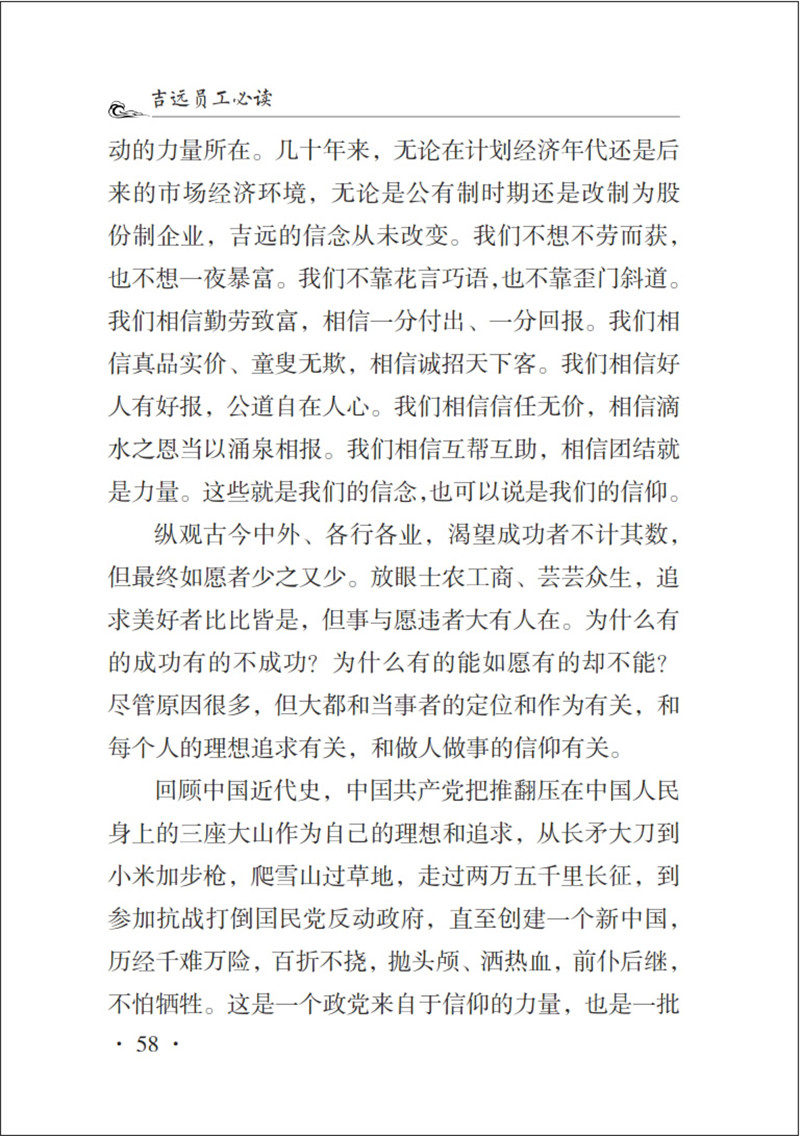 吉远员工必读

动的力量所在。几十年来，无论在计划经济年代还是后来的市场经济环境，无论是公有制时期还是改制为股份制企业，吉远的信念从未改变。我们不想不劳而获，也不想一夜暴富。我们不靠花言巧语，也不靠歪门斜道。我们相信勤劳致富，相信一分付出、一分回报。我们相信真品实价、童叟无欺，相信诚招天下客。我们相信好人有好报，公道自在人心。我们相信信任无价，相信滴水之恩当以涌泉相报。我们相信互帮互助，相信团结就是力量。这些就是我们的信念，也可以说是我们的信仰。

纵观古今中外、各行各业，渴望成功者不计其数，但最终如愿者少之又少。放眼士农工商、芸芸众生，追求美好者比比皆是，但事与愿违者大有人在。为什么有的成功有的不成功？为什么有的能如愿有的却不能？尽管原因很多，但大都和当事者的定位和作为有关，和每个人的理想追求有关，和做人做事的信仰有关。

回顾中国近代史，中国共产党把推翻压在中国人民身上的三座大山作为自己的理想和追求，从长矛大刀到小米加步枪，爬雪山过草地，走过两万五千里长征，到参加抗战打倒国民党反动政府，直至创建一个新中国，历经千难万险，百折不挠，抛头颅、洒热血，前仆后继，不怕牺牲。这是一个政党来自于信仰的力量，也是一批

· 58 ·